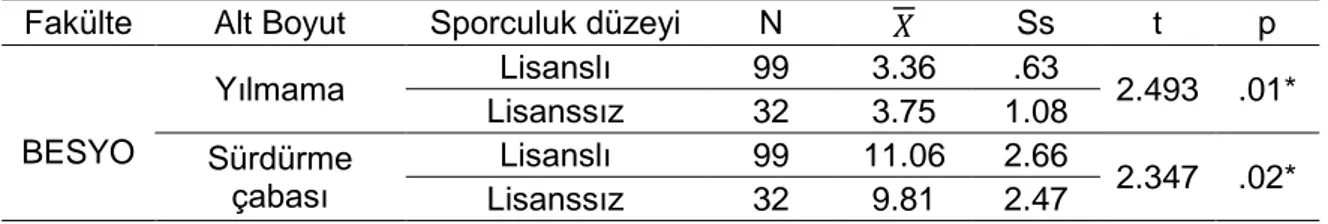 | Fakülte | Alt Boyut | Sporculuk düzeyi | N | $\overline{X}$ | Ss | t | p |
|---|---|---|---|---|---|---|---|
| BESYO | Yılmama | Lisanslı | 99 | 3.36 | .63 | 2.493 | .01* |
| | | Lisanssız | 32 | 3.75 | 1.08 | | |
| | Sürdürme çabası | Lisanslı | 99 | 11.06 | 2.66 | 2.347 | .02* |
| | | Lisanssız | 32 | 9.81 | 2.47 | | |